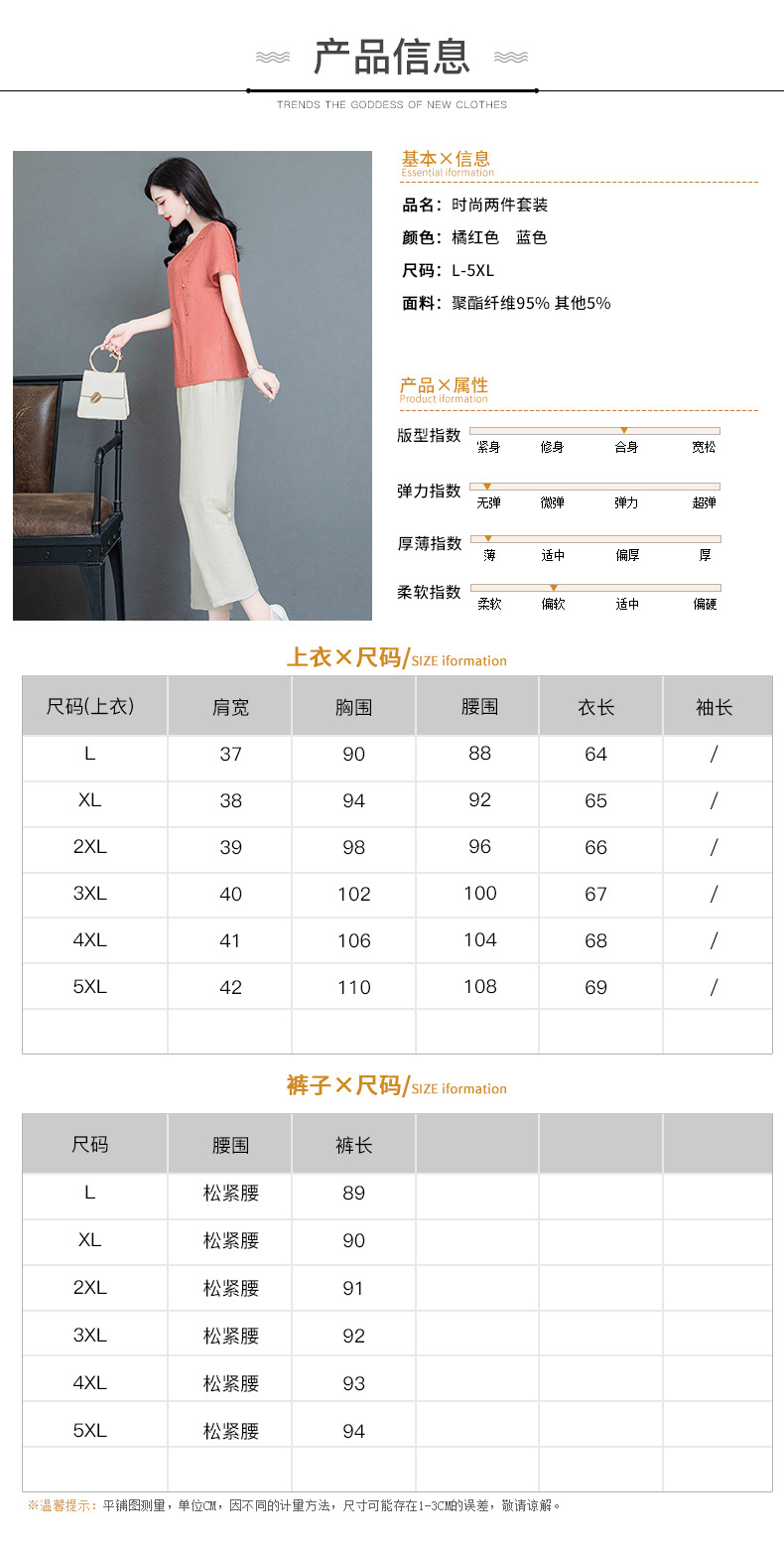 产品信息

TRENDS THE GODDESS OF NEW CLOTHES

基本×信息
Essential iformation

品名：时尚两件套装
颜色：橘红色 蓝色
尺码：L-5XL
面料：聚酯纤维95% 其他5%

产品×属性
Product iformation

版型指数 紧身 修身 合身 宽松
弹力指数 无弹 微弹 弹力 超弹
厚薄指数 薄 适中 偏厚 厚
柔软指数 柔软 偏软 适中 偏硬

上衣×尺码/SIZE iformation

| 尺码(上衣) | 肩宽 | 胸围 | 腰围 | 衣长 | 袖长 |
|---|---|---|---|---|---|
| L | 37 | 90 | 88 | 64 | / |
| XL | 38 | 94 | 92 | 65 | / |
| 2XL | 39 | 98 | 96 | 66 | / |
| 3XL | 40 | 102 | 100 | 67 | / |
| 4XL | 41 | 106 | 104 | 68 | / |
| 5XL | 42 | 110 | 108 | 69 | / |
| | | | | | |

裤子×尺码/SIZE iformation

| 尺码 | 腰围 | 裤长 | | | |
|---|---|---|---|---|---|
| L | 松紧腰 | 89 | | | |
| XL | 松紧腰 | 90 | | | |
| 2XL | 松紧腰 | 91 | | | |
| 3XL | 松紧腰 | 92 | | | |
| 4XL | 松紧腰 | 93 | | | |
| 5XL | 松紧腰 | 94 | | | |
| | | | | | |

※温馨提示：平铺图测量，单位CM，因不同的计量方法，尺寸可能存在1-3CM的误差，敬请谅解。